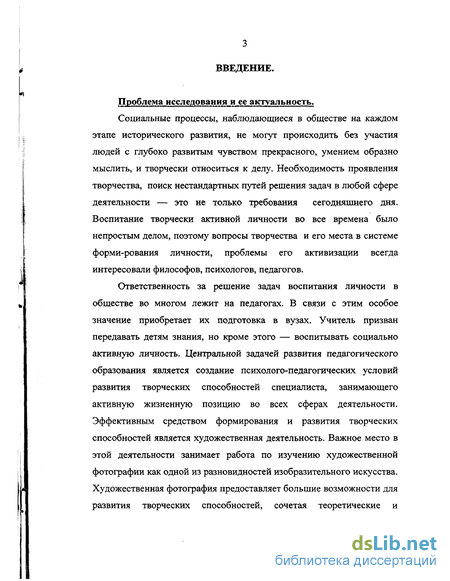 3

ВВЕДЕНИЕ.

Проблема исследования и ее актуальность.

Социальные процессы, наблюдающиеся в обществе на каждом этапе исторического развития, не могут происходить без участия людей с глубоко развитым чувством прекрасного, умением образно мыслить, и творчески относиться к делу. Необходимость проявления творчества, поиск нестандартных путей решения задач в любой сфере деятельности — это не только требования сегодняшнего дня. Воспитание творчески активной личности во все времена было непростым делом, поэтому вопросы творчества и его места в системе форми-рования личности, проблемы его активизации всегда интересовали философов, психологов, педагогов.

Ответственность за решение задач воспитания личности в обществе во многом лежит на педагогах. В связи с этим особое значение приобретает их подготовка в вузах. Учитель призван передавать детям знания, но кроме этого — воспитывать социально активную личность. Центральной задачей развития педагогического образования является создание психолого-педагогических условий развития творческих способностей специалиста, занимающего активную жизненную позицию во всех сферах деятельности. Эффективным средством формирования и развития творческих способностей является художественная деятельность. Важное место в этой деятельности занимает работа по изучению художественной фотографии как одной из разновидностей изобразительного искусства. Художественная фотография предоставляет большие возможности для развития творческих способностей, сочетая теоретические и

dsLib.net
библиотека диссертаций